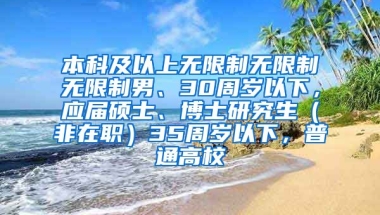 本科及以上无限制无限制无限制男、30周岁以下，应届硕士、博士研究生（非在职）35周岁以下，普通高校